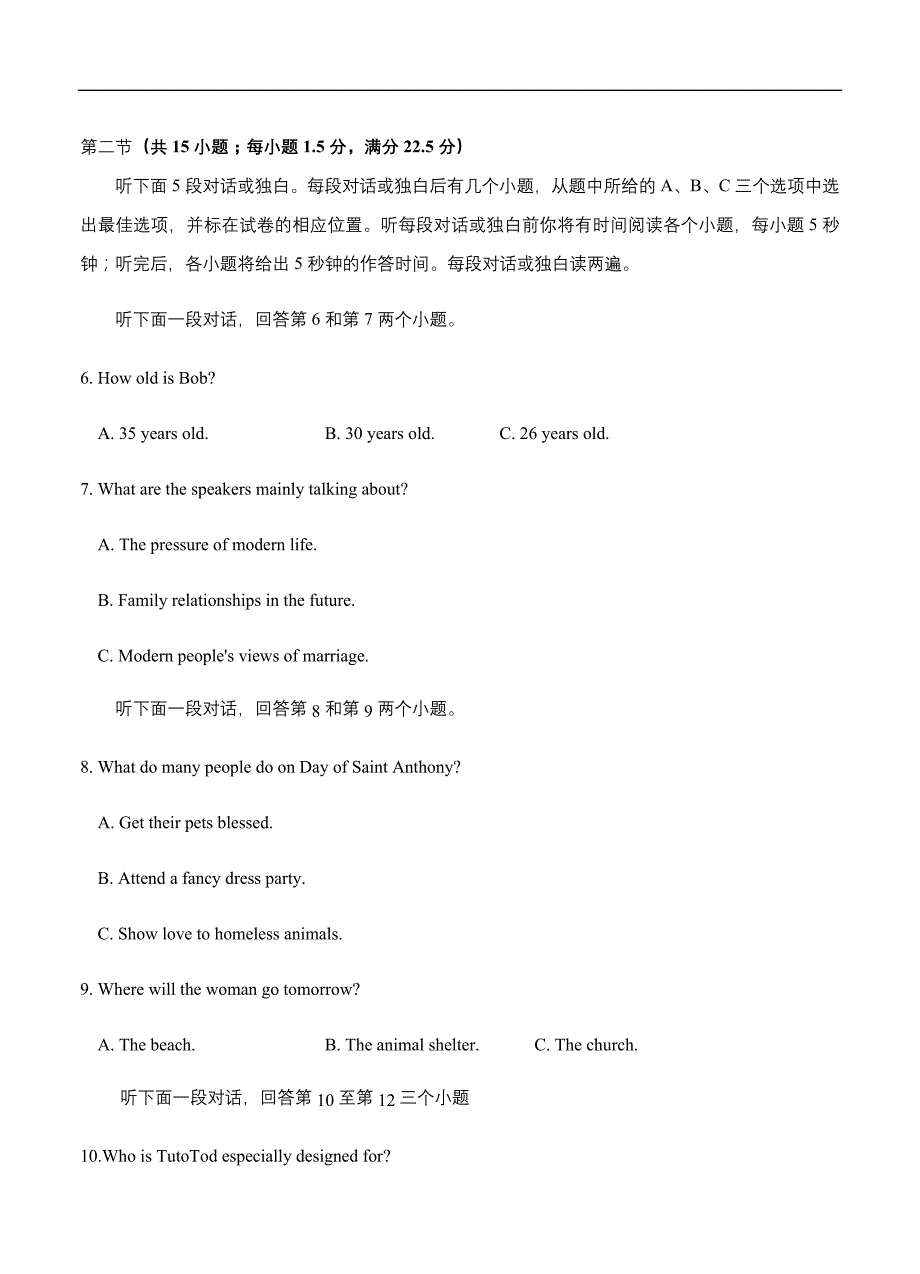 第二节（共 15 小题；每小题 1.5 分，满分 22.5 分）

听下面 5 段对话或独白。每段对话或独白后有几个小题，从题中所给的 A、B、C 三个选项中选出最佳选项，并标在试卷的相应位置。听每段对话或独白前你将有时间阅读各个小题，每小题 5 秒钟；听完后，各小题将给出 5 秒钟的作答时间。每段对话或独白读两遍。

听下面一段对话，回答第 6 和第 7 两个小题。

6. How old is Bob?

A. 35 years old.　B. 30 years old.　C. 26 years old.

7. What are the speakers mainly talking about?

A. The pressure of modern life.

B. Family relationships in the future.

C. Modern people's views of marriage.

听下面一段对话，回答第 8 和第 9 两个小题。

8. What do many people do on Day of Saint Anthony?

A. Get their pets blessed.

B. Attend a fancy dress party.

C. Show love to homeless animals.

9. Where will the woman go tomorrow?

A. The beach.　B. The animal shelter.　C. The church.

听下面一段对话，回答第 10 至第 12 三个小题

10.Who is TutoTod especially designed for?